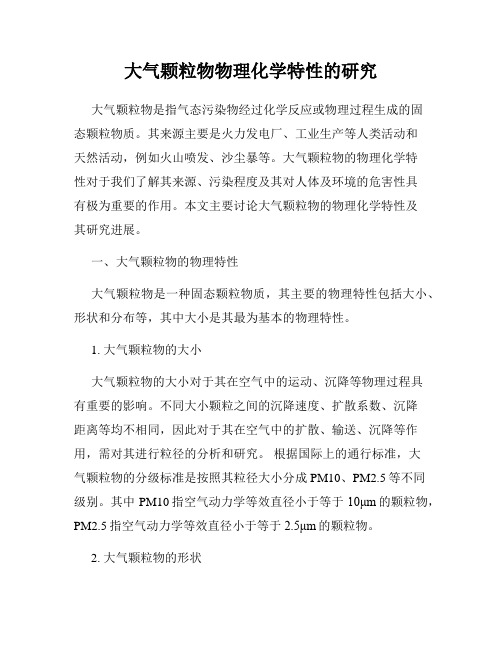 大气颗粒物物理化学特性的研究

大气颗粒物是指气态污染物经过化学反应或物理过程生成的固态颗粒物质。其来源主要是火力发电厂、工业生产等人类活动和天然活动，例如火山喷发、沙尘暴等。大气颗粒物的物理化学特性对于我们了解其来源、污染程度及其对人体及环境的危害性具有极为重要的作用。本文主要讨论大气颗粒物的物理化学特性及其研究进展。

一、大气颗粒物的物理特性

大气颗粒物是一种固态颗粒物质，其主要的物理特性包括大小、形状和分布等，其中大小是其最为基本的物理特性。

1. 大气颗粒物的大小

大气颗粒物的大小对于其在空气中的运动、沉降等物理过程具有重要的影响。不同大小颗粒之间的沉降速度、扩散系数、沉降距离等均不相同，因此对于其在空气中的扩散、输送、沉降等作用，需对其进行粒径的分析和研究。 根据国际上的通行标准，大气颗粒物的分级标准是按照其粒径大小分成 PM10、PM2.5 等不同级别。其中 PM10 指空气动力学等效直径小于等于 10μm 的颗粒物，PM2.5 指空气动力学等效直径小于等于 2.5μm 的颗粒物。

2. 大气颗粒物的形状